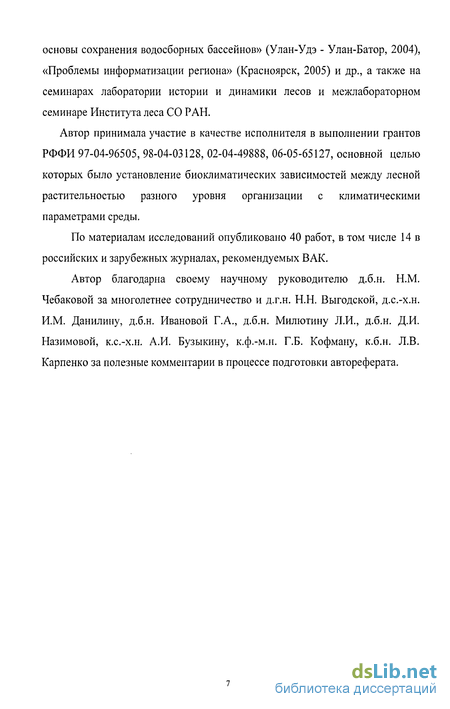 основы сохранения водосборных бассейнов» (Улан-Удэ - Улан-Батор, 2004), «Проблемы информатизации региона» (Красноярск, 2005) и др., а также на семинарах лаборатории истории и динамики лесов и межлабораторном семинаре Института леса СО РАН.

Автор принимала участие в качестве исполнителя в выполнении грантов РФФИ 97-04-96505, 98-04-03128, 02-04-49888, 06-05-65127, основной целью которых было установление биоклиматических зависимостей между лесной растительностью разного уровня организации с климатическими параметрами среды.

По материалам исследований опубликовано 40 работ, в том числе 14 в российских и зарубежных журналах, рекомендуемых ВАК.

Автор благодарна своему научному руководителю д.б.н. Н.М. Чебаковой за многолетнее сотрудничество и д.г.н. Н.Н. Выгодской, д.с.-х.н. И.М. Данилину, д.б.н. Ивановой Г.А., д.б.н. Милютину Л.И., д.б.н. Д.И. Назимовой, к.с.-х.н. А.И. Бузыкину, к.ф.-м.н. Г.Б. Кофману, к.б.н. Л.В. Карпенко за полезные комментарии в процессе подготовки автореферата.

7

dsLib.net
библиотека диссертаций